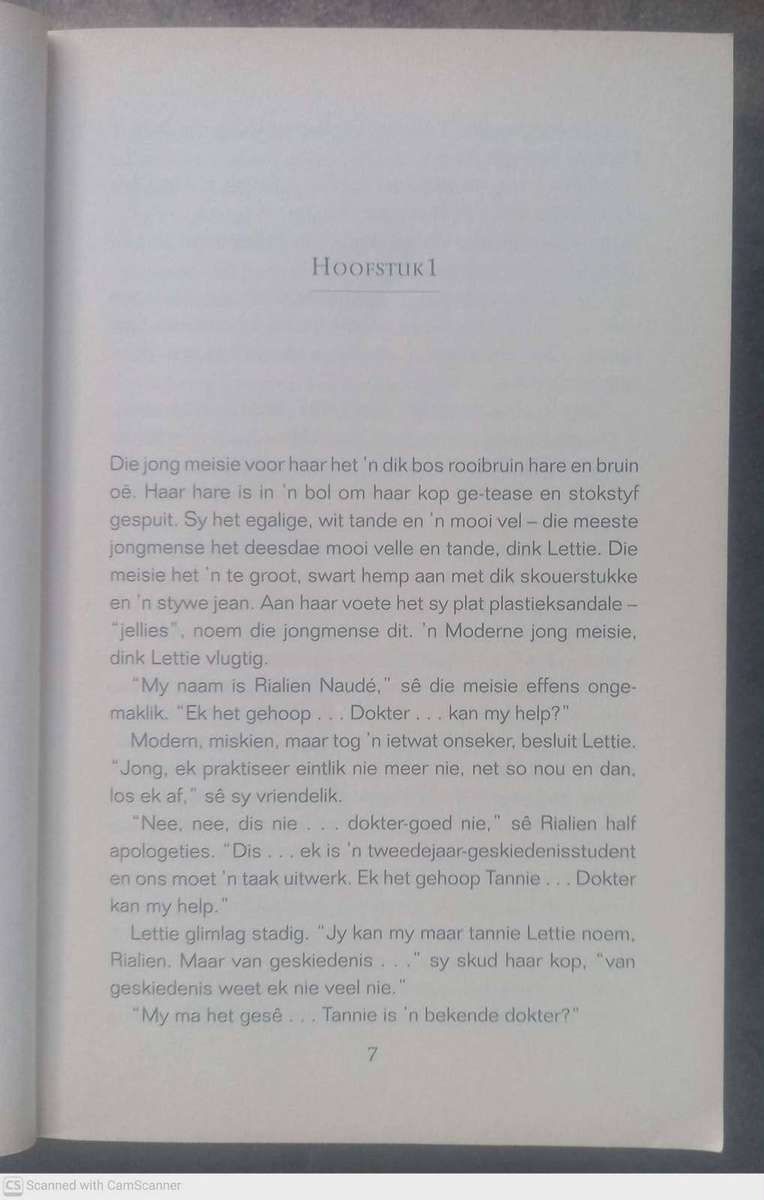 HOOFSTUK 1

Die jong meisie voor haar het 'n dik bos rooibruin hare en bruin oë. Haar hare is in 'n bol om haar kop ge-tease en stokstyf gespuit. Sy het egalige, wit tande en 'n mooi vel – die meeste jongmense het deesdae mooi velle en tande, dink Lettie. Die meisie het 'n te groot, swart hemp aan met dik skouerstukke en 'n stywe jean. Aan haar voete het sy plat plastieksandale – "jellies", noem die jongmense dit. 'n Moderne jong meisie, dink Lettie vlugtig.

"My naam is Rialien Naudé," sê die meisie effens ongemaklik. "Ek het gehoop . . . Dokter . . . kan my help?"

Modern, miskien, maar tog 'n ietwat onseker, besluit Lettie. "Jong, ek praktiseer eintlik nie meer nie, net so nou en dan, los ek af," sê sy vriendelik.

"Nee, nee, dis nie . . . dokter-goed nie," sê Rialien half apologeties. "Dis . . . ek is 'n tweedejaar-geskiedenisstudent en ons moet 'n taak uitwerk. Ek het gehoop Tannie . . . Dokter kan my help."

Lettie glimlag stadig. "Jy kan my maar tannie Lettie noem, Rialien. Maar van geskiedenis . . ." sy skud haar kop, "van geskiedenis weet ek nie veel nie."

"My ma het gesê . . . Tannie is 'n bekende dokter?"

7

CS Scanned with CamScanner